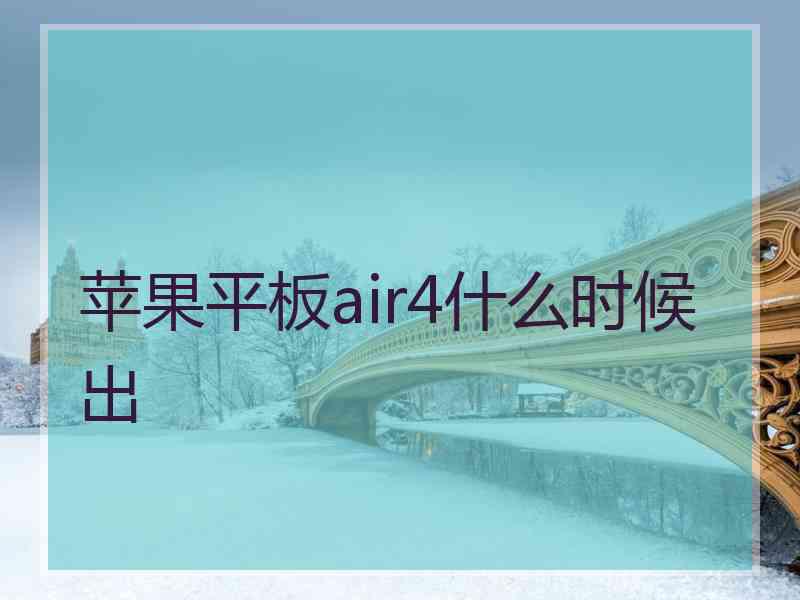 苹果平板air4什么时候出